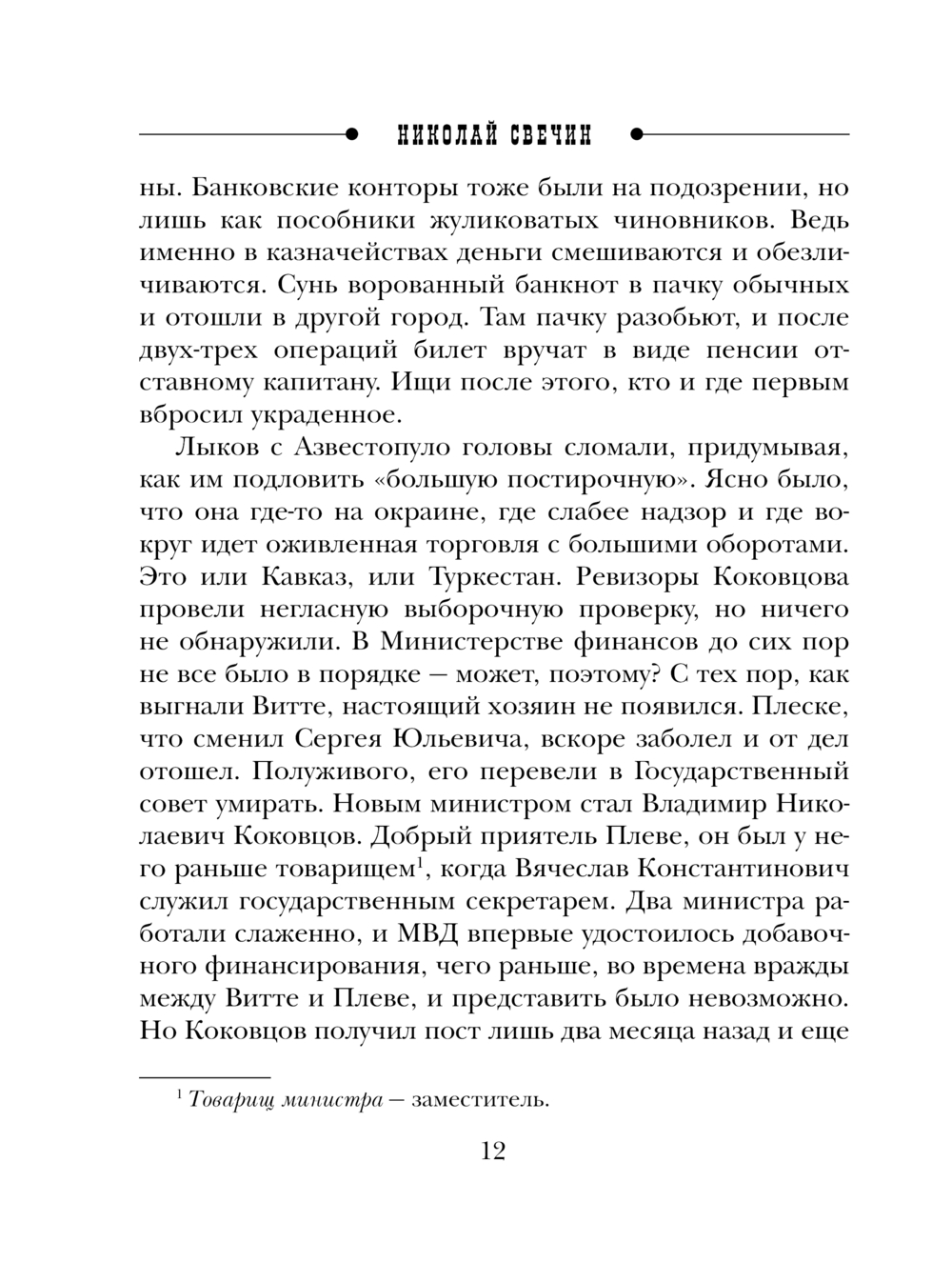 НИКОЛАЙ СВЕЧИН

ны. Банковские конторы тоже были на подозрении, но лишь как пособники жуликоватых чиновников. Ведь именно в казначействах деньги смешиваются и обезличиваются. Сунь ворованный банкнот в пачку обычных и отошли в другой город. Там пачку разобьют, и после двух-трех операций билет вручат в виде пенсии отставному капитану. Ищи после этого, кто и где первым вбросил украденное.

Лыков с Азвестопуло головы сломали, придумывая, как им подловить «большую постирочную». Ясно было, что она где-то на окраине, где слабее надзор и где вокруг идет оживленная торговля с большими оборотами. Это или Кавказ, или Туркестан. Ревизоры Коковцова провели негласную выборочную проверку, но ничего не обнаружили. В Министерстве финансов до сих пор не все было в порядке — может, поэтому? С тех пор, как выгнали Витте, настоящий хозяин не появился. Плеске, что сменил Сергея Юльевича, вскоре заболел и от дел отошел. Полуживого, его перевели в Государственный совет умирать. Новым министром стал Владимир Николаевич Коковцов. Добрый приятель Плеве, он был у него раньше товарищем$^1$, когда Вячеслав Константинович служил государственным секретарем. Два министра работали слаженно, и МВД впервые удостоилось добавочного финансирования, чего раньше, во времена вражды между Витте и Плеве, и представить было невозможно. Но Коковцов получил пост лишь два месяца назад и еще

$^1$ Товарищ министра — заместитель.

12